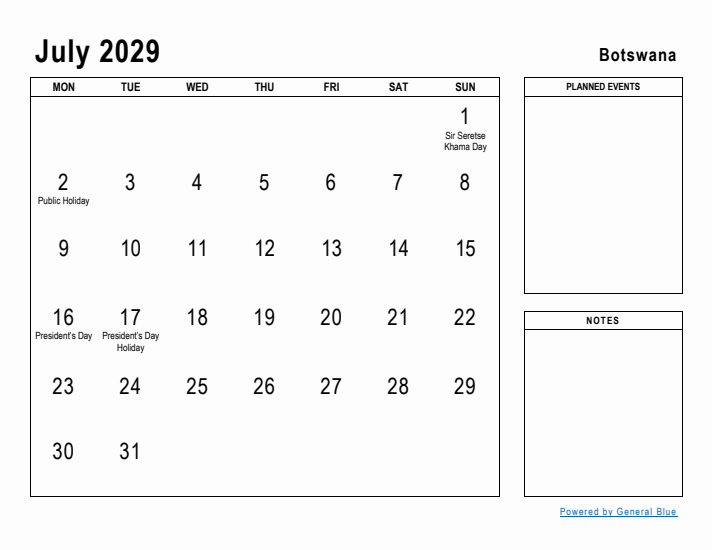 July 2029

Botswana

| MON | TUE | WED | THU | FRI | SAT | SUN |
|---|---|---|---|---|---|---|
| | | | | | | 1 Sir Seretse Khama Day |
| 2 Public Holiday | 3 | 4 | 5 | 6 | 7 | 8 |
| 9 | 10 | 11 | 12 | 13 | 14 | 15 |
| 16 President's Day | 17 President's Day Holiday | 18 | 19 | 20 | 21 | 22 |
| 23 | 24 | 25 | 26 | 27 | 28 | 29 |
| 30 | 31 | | | | | |

PLANNED EVENTS

NOTES

Powered by General Blue